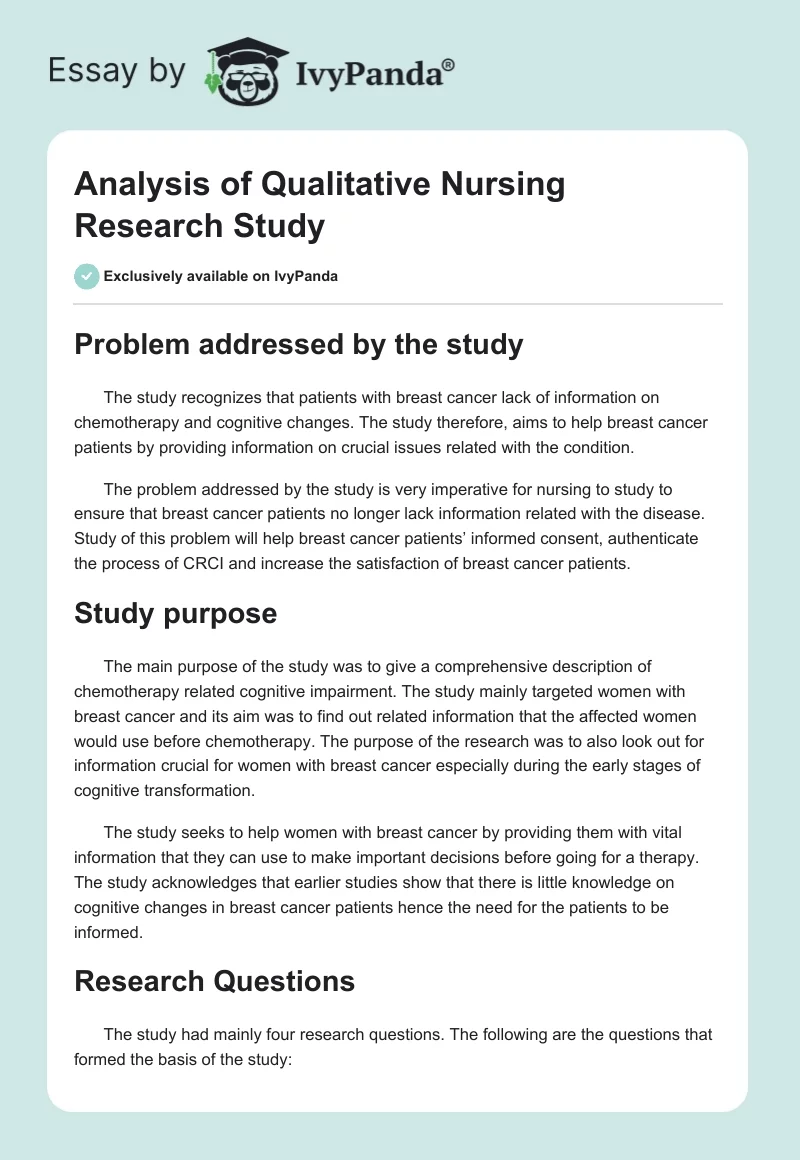 Essay by IvyPanda®

Analysis of Qualitative Nursing Research Study

Exclusively available on IvyPanda

Problem addressed by the study

The study recognizes that patients with breast cancer lack of information on chemotherapy and cognitive changes. The study therefore, aims to help breast cancer patients by providing information on crucial issues related with the condition.

The problem addressed by the study is very imperative for nursing to study to ensure that breast cancer patients no longer lack information related with the disease. Study of this problem will help breast cancer patients' informed consent, authenticate the process of CRCI and increase the satisfaction of breast cancer patients.

Study purpose

The main purpose of the study was to give a comprehensive description of chemotherapy related cognitive impairment. The study mainly targeted women with breast cancer and its aim was to find out related information that the affected women would use before chemotherapy. The purpose of the research was to also look out for information crucial for women with breast cancer especially during the early stages of cognitive transformation.

The study seeks to help women with breast cancer by providing them with vital information that they can use to make important decisions before going for a therapy. The study acknowledges that earlier studies show that there is little knowledge on cognitive changes in breast cancer patients hence the need for the patients to be informed.

Research Questions

The study had mainly four research questions. The following are the questions that formed the basis of the study: